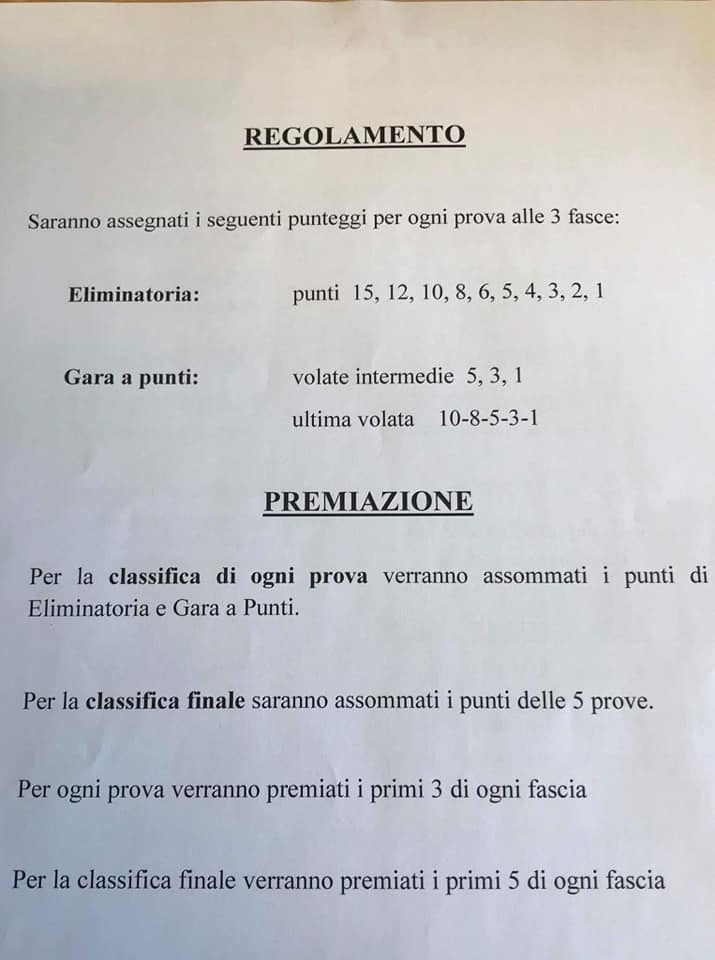 REGOLAMENTO

Saranno assegnati i seguenti punteggi per ogni prova alle 3 fasce:

Eliminatoria: punti 15, 12, 10, 8, 6, 5, 4, 3, 2, 1

Gara a punti: volate intermedie 5, 3, 1
ultima volata 10-8-5-3-1

PREMIAZIONE

Per la classifica di ogni prova verranno assommati i punti di Eliminatoria e Gara a Punti.

Per la classifica finale saranno assommati i punti delle 5 prove.

Per ogni prova verranno premiati i primi 3 di ogni fascia

Per la classifica finale verranno premiati i primi 5 di ogni fascia